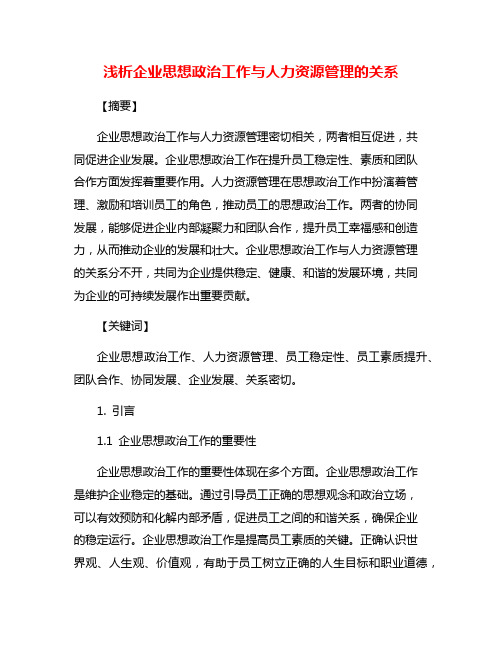 浅析企业思想政治工作与人力资源管理的关系

【摘要】

企业思想政治工作与人力资源管理密切相关，两者相互促进，共同促进企业发展。企业思想政治工作在提升员工稳定性、素质和团队合作方面发挥着重要作用。人力资源管理在思想政治工作中扮演着管理、激励和培训员工的角色，推动员工的思想政治工作。两者的协同发展，能够促进企业内部凝聚力和团队合作，提升员工幸福感和创造力，从而推动企业的发展和壮大。企业思想政治工作与人力资源管理的关系分不开，共同为企业提供稳定、健康、和谐的发展环境，共同为企业的可持续发展作出重要贡献。

【关键词】

企业思想政治工作、人力资源管理、员工稳定性、员工素质提升、团队合作、协同发展、企业发展、关系密切。

1. 引言

1.1 企业思想政治工作的重要性

企业思想政治工作的重要性体现在多个方面。企业思想政治工作是维护企业稳定的基础。通过引导员工正确的思想观念和政治立场，可以有效预防和化解内部矛盾，促进员工之间的和谐关系，确保企业的稳定运行。企业思想政治工作是提高员工素质的关键。正确认识世界观、人生观、价值观，有助于员工树立正确的人生目标和职业道德，